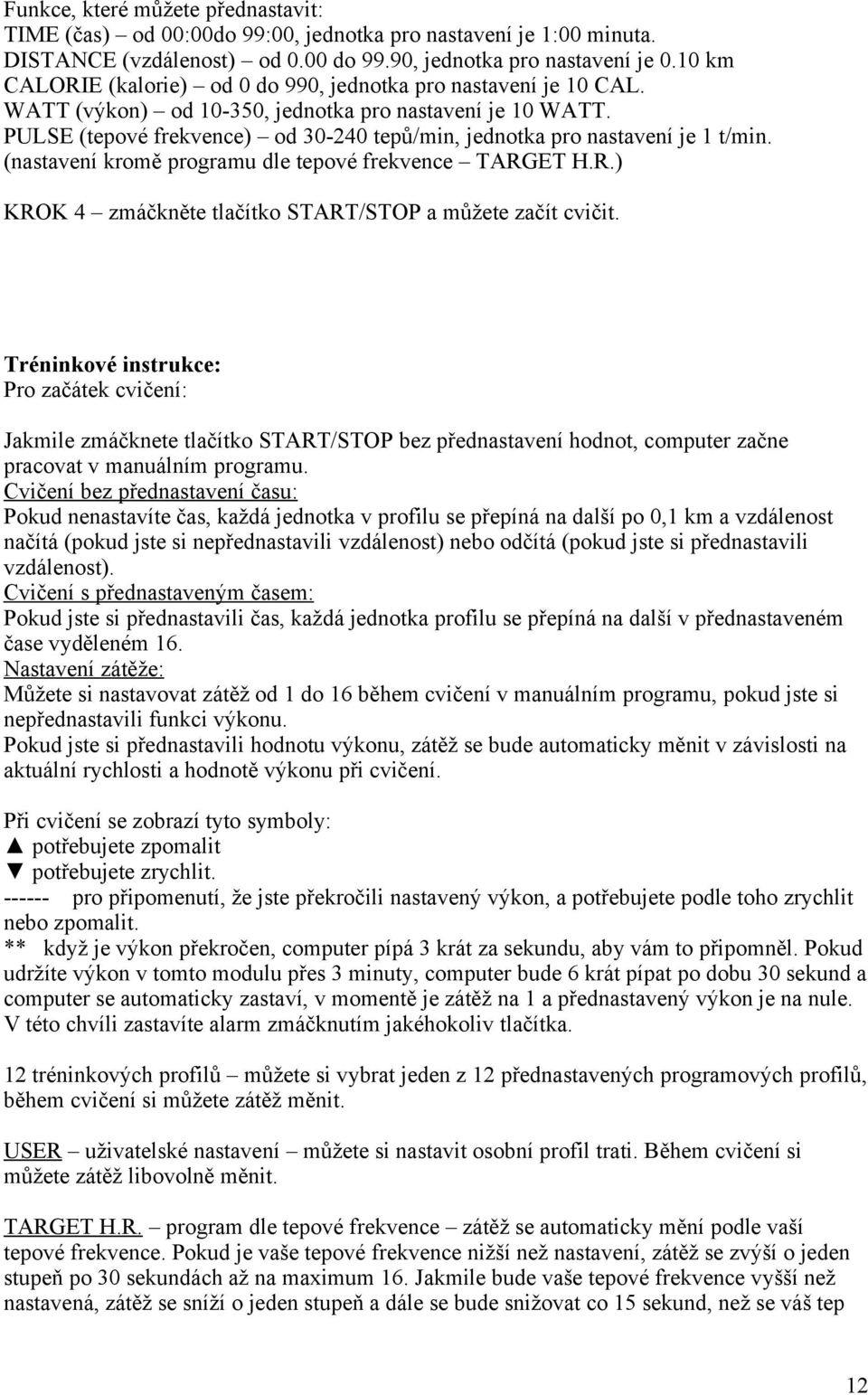 Funkce, které můžete přednastavit:
TIME (čas) – od 00:00do 99:00, jednotka pro nastavení je 1:00 minuta.
DISTANCE (vzdálenost) – od 0.00 do 99.90, jednotka pro nastavení je 0.10 km
CALORIE (kalorie) – od 0 do 990, jednotka pro nastavení je 10 CAL.
WATT (výkon) – od 10-350, jednotka pro nastavení je 10 WATT.
PULSE (tepové frekvence) – od 30-240 tepů/min, jednotka pro nastavení je 1 t/min.
(nastavení kromě programu dle tepové frekvence – TARGET H.R.)

KROK 4 – zmáčkněte tlačítko START/STOP a můžete začít cvičit.

Tréninkové instrukce:
Pro začátek cvičení:

Jakmile zmáčknete tlačítko START/STOP bez přednastavení hodnot, computer začne pracovat v manuálním programu.
Cvičení bez přednastavení času:
Pokud nenastavíte čas, každá jednotka v profilu se přepíná na další po 0,1 km a vzdálenost načítá (pokud jste si nepřednastavili vzdálenost) nebo odčítá (pokud jste si přednastavili vzdálenost).
Cvičení s přednastaveným časem:
Pokud jste si přednastavili čas, každá jednotka profilu se přepíná na další v přednastaveném čase vyděleném 16.
Nastavení zátěže:
Můžete si nastavovat zátěž od 1 do 16 během cvičení v manuálním programu, pokud jste si nepřednastavili funkci výkonu.
Pokud jste si přednastavili hodnotu výkonu, zátěž se bude automaticky měnit v závislosti na aktuální rychlosti a hodnotě výkonu při cvičení.

Při cvičení se zobrazí tyto symboly:
▲ potřebujete zpomalit
▼ potřebujete zrychlit.
------ pro připomenutí, že jste překročili nastavený výkon, a potřebujete podle toho zrychlit nebo zpomalit.
** když je výkon překročen, computer pípá 3 krát za sekundu, aby vám to připomněl. Pokud udržíte výkon v tomto modulu přes 3 minuty, computer bude 6 krát pípat po dobu 30 sekund a computer se automaticky zastaví, v momentě je zátěž na 1 a přednastavený výkon je na nule. V této chvíli zastavíte alarm zmáčknutím jakéhokoliv tlačítka.

12 tréninkových profilů – můžete si vybrat jeden z 12 přednastavených programových profilů, během cvičení si můžete zátěž měnit.

USER – uživatelské nastavení – můžete si nastavit osobní profil trati. Během cvičení si můžete zátěž libovolně měnit.

TARGET H.R. – program dle tepové frekvence – zátěž se automaticky mění podle vaší tepové frekvence. Pokud je vaše tepové frekvence nižší než nastavení, zátěž se zvýší o jeden stupeň po 30 sekundách až na maximum 16. Jakmile bude vaše tepové frekvence vyšší než nastavená, zátěž se sníží o jeden stupeň a dále se bude snižovat co 15 sekund, než se váš tep

12